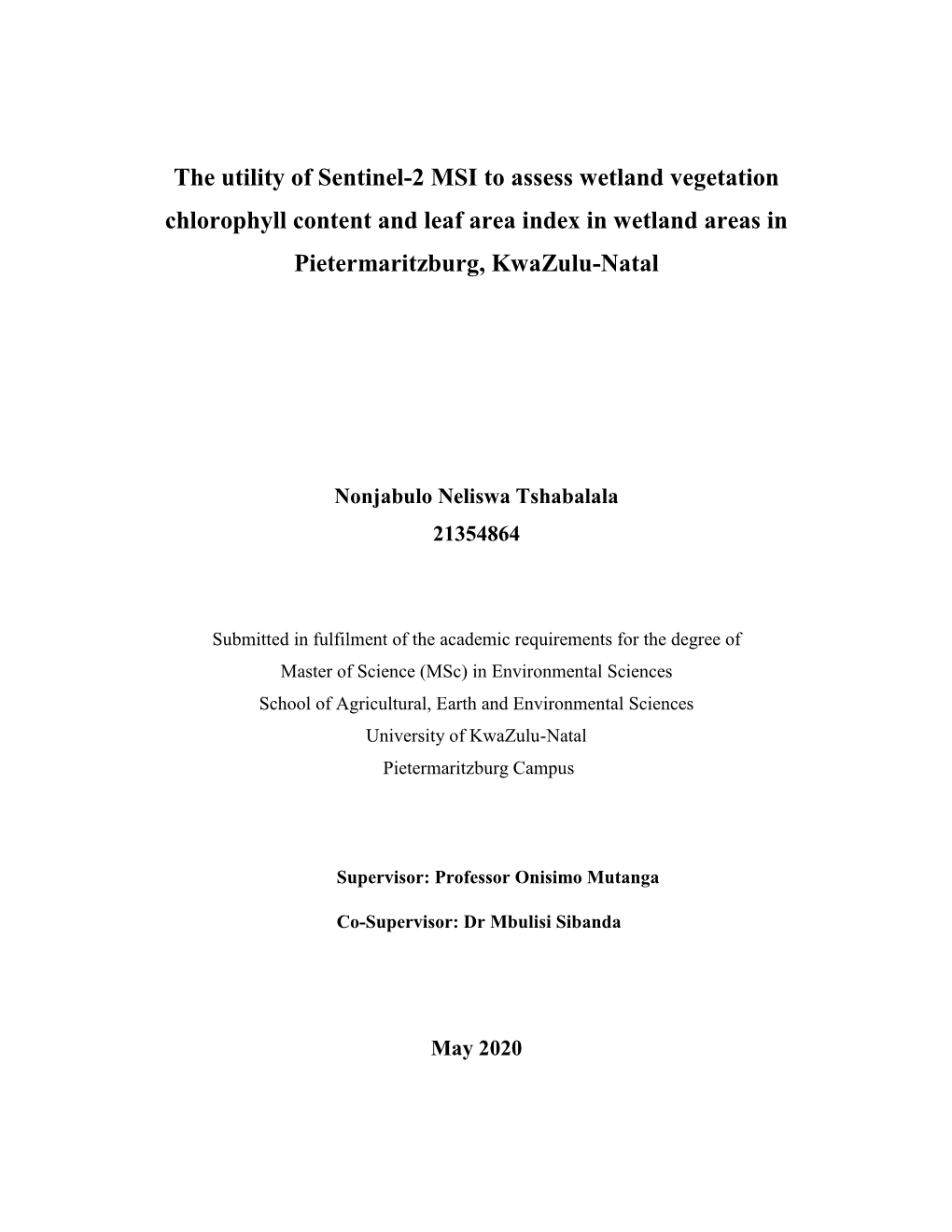 The utility of Sentinel-2 MSI to assess wetland vegetation chlorophyll content and leaf area index in wetland areas in Pietermaritzburg, KwaZulu-Natal

Nonjabulo Neliswa Tshabalala
21354864

Submitted in fulfilment of the academic requirements for the degree of
Master of Science (MSc) in Environmental Sciences
School of Agricultural, Earth and Environmental Sciences
University of KwaZulu-Natal
Pietermaritzburg Campus

Supervisor: Professor Onisimo Mutanga

Co-Supervisor: Dr Mbulisi Sibanda

May 2020